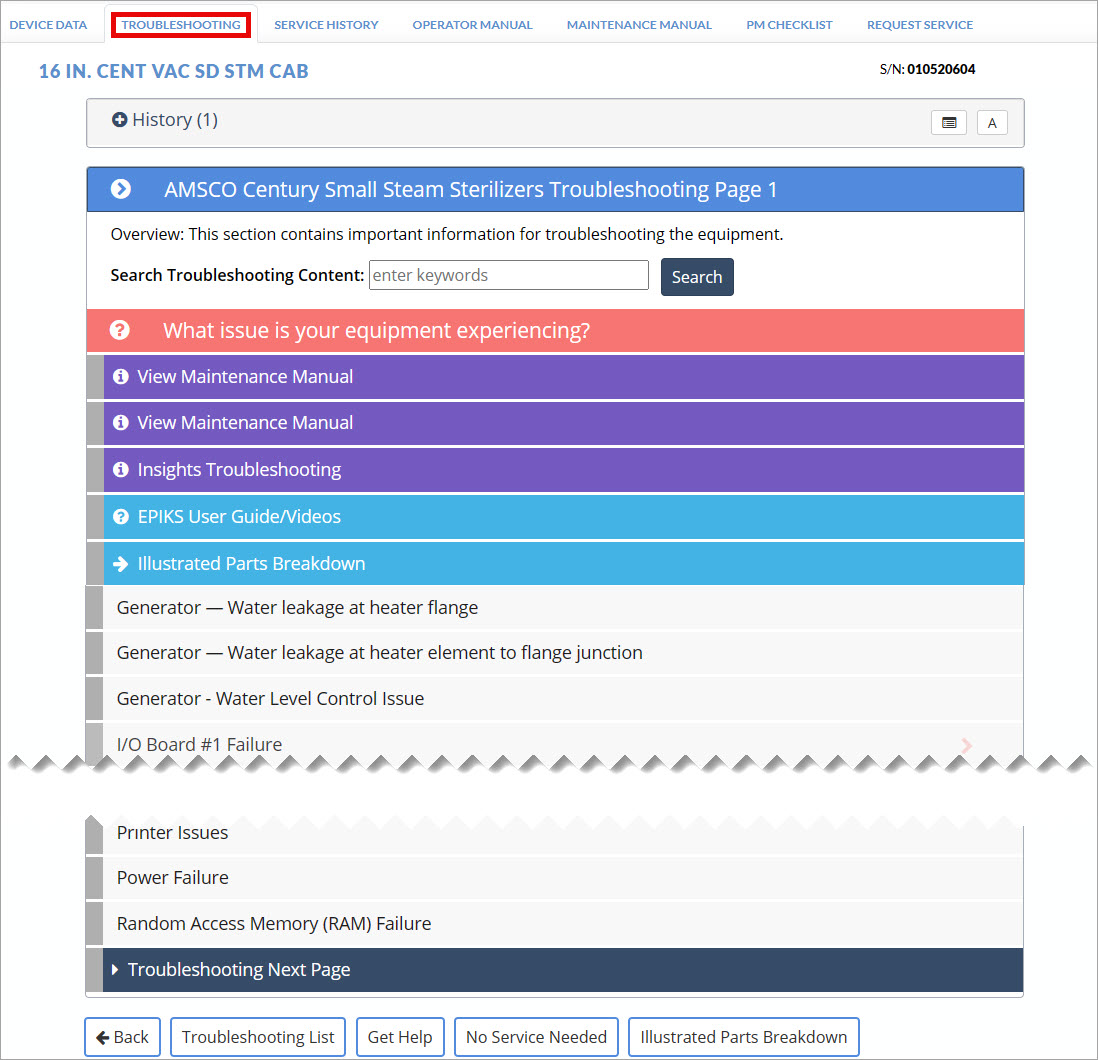 DEVICE DATA TROUBLESHOOTING SERVICE HISTORY OPERATOR MANUAL MAINTENANCE MANUAL PM CHECKLIST REQUEST SERVICE

16 IN. CENT VAC SD STM CAB

S/N: 010520604

History (1)

A

AMSCO Century Small Steam Sterilizers Troubleshooting Page 1

Overview: This section contains important information for troubleshooting the equipment.

Search Troubleshooting Content: enter keywords Search

What issue is your equipment experiencing?

View Maintenance Manual

View Maintenance Manual

Insights Troubleshooting

EPIKS User Guide/Videos

Illustrated Parts Breakdown

Generator — Water leakage at heater flange

Generator — Water leakage at heater element to flange junction

Generator - Water Level Control Issue

I/O Board #1 Failure

Printer Issues

Power Failure

Random Access Memory (RAM) Failure

Troubleshooting Next Page

Back Troubleshooting List Get Help No Service Needed Illustrated Parts Breakdown